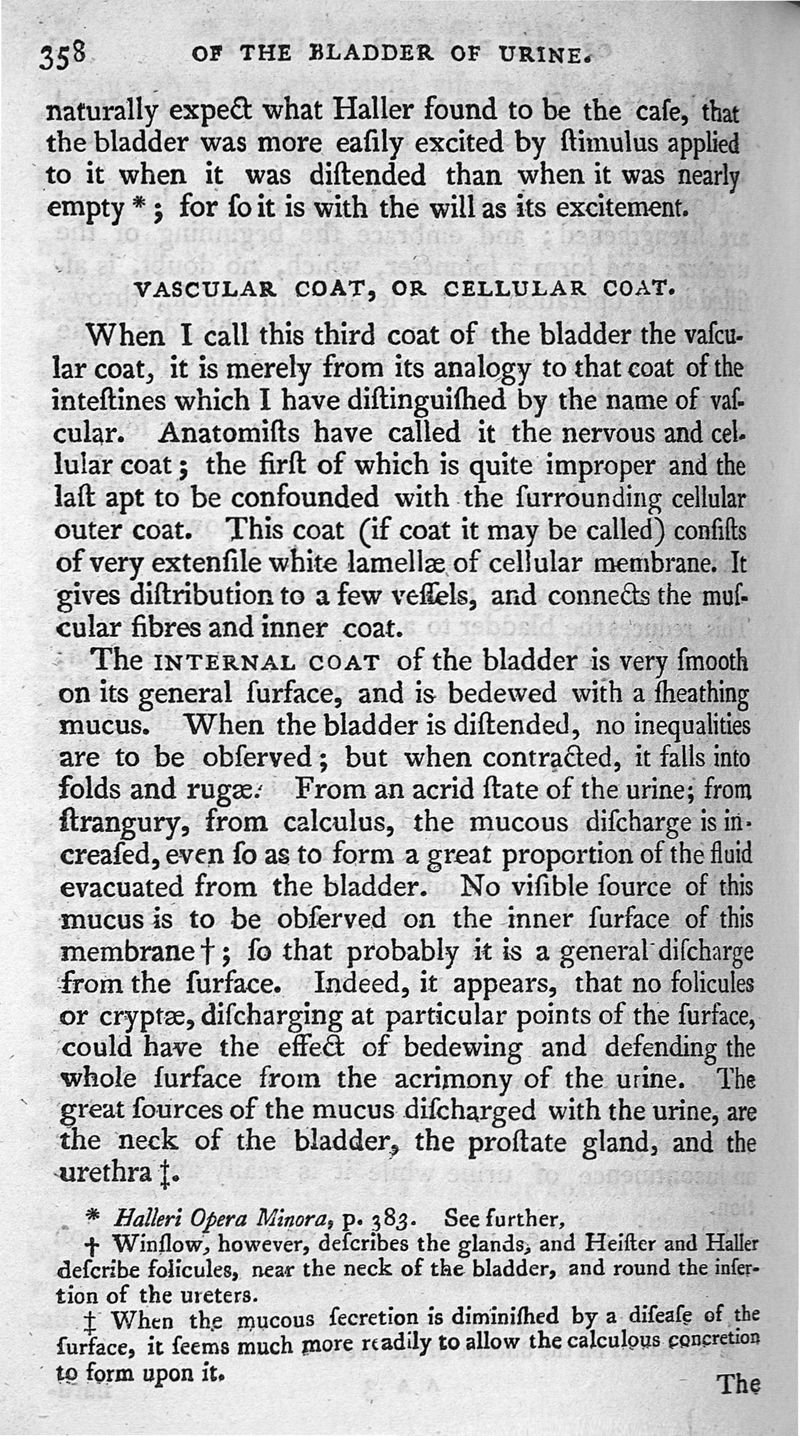 358 OF THE BLADDER OF URINE.

naturally expect what Haller found to be the caſe, that the bladder was more eaſily excited by ſtimulus applied to it when it was diſtended than when it was nearly empty *; for ſo it is with the will as its excitement.

VASCULAR COAT, OR CELLULAR COAT.

When I call this third coat of the bladder the vaſcular coat, it is merely from its analogy to that coat of the inteſtines which I have diſtinguiſhed by the name of vaſcular. Anatomiſts have called it the nervous and cellular coat; the firſt of which is quite improper and the laſt apt to be confounded with the ſurrounding cellular outer coat. This coat (if coat it may be called) conſiſts of very extenſile white lamellæ of cellular membrane. It gives diſtribution to a few veſſels, and connects the muſcular fibres and inner coat.

The INTERNAL COAT of the bladder is very ſmooth on its general ſurface, and is bedewed with a ſheathing mucus. When the bladder is diſtended, no inequalities are to be obſerved; but when contracted, it falls into folds and rugæ. From an acrid ſtate of the urine; from ſtrangury, from calculus, the mucous diſcharge is increaſed, even ſo as to form a great proportion of the fluid evacuated from the bladder. No viſible ſource of this mucus is to be obſerved on the inner ſurface of this membrane †; ſo that probably it is a general diſcharge from the ſurface. Indeed, it appears, that no folicules or cryptæ, diſcharging at particular points of the ſurface, could have the effect of bedewing and defending the whole ſurface from the acrimony of the urine. The great ſources of the mucus diſcharged with the urine, are the neck of the bladder, the proſtate gland, and the urethra ‡.

* Halleri Opera Minora, p. 383. See further,

† Winſlow, however, deſcribes the glands, and Heiſter and Haller deſcribe folicules, near the neck of the bladder, and round the inſertion of the ureters.

‡ When the mucous ſecretion is diminiſhed by a diſeaſe of the ſurface, it ſeems much more readily to allow the calculous concretion to form upon it.

The